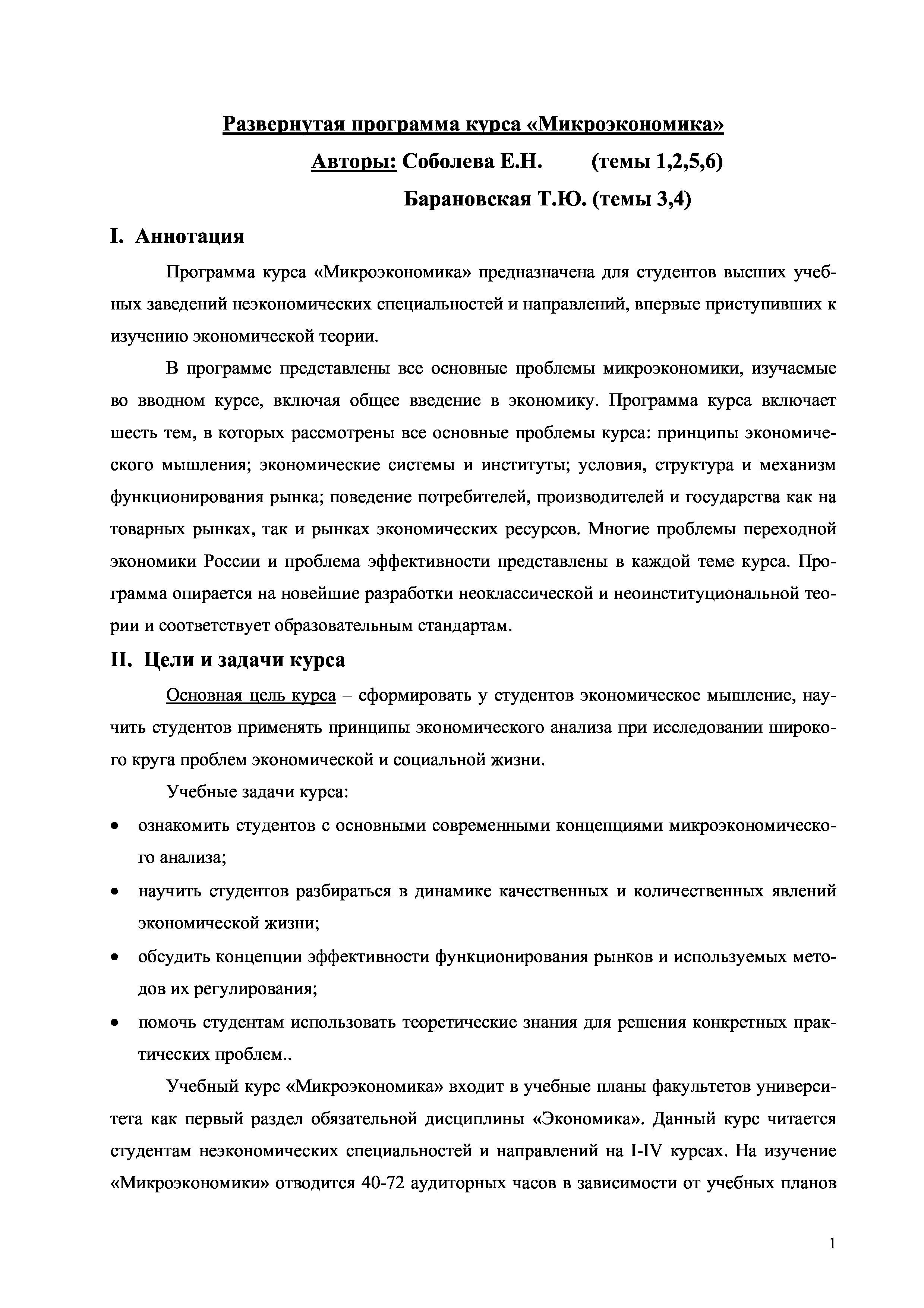 Развернутая программа курса «Микроэкономика»

Авторы: Соболева Е.Н. (темы 1,2,5,6)

Барановская Т.Ю. (темы 3,4)

I. Аннотация

Программа курса «Микроэкономика» предназначена для студентов высших учебных заведений неэкономических специальностей и направлений, впервые приступивших к изучению экономической теории.

В программе представлены все основные проблемы микроэкономики, изучаемые во вводном курсе, включая общее введение в экономику. Программа курса включает шесть тем, в которых рассмотрены все основные проблемы курса: принципы экономического мышления; экономические системы и институты; условия, структура и механизм функционирования рынка; поведение потребителей, производителей и государства как на товарных рынках, так и рынках экономических ресурсов. Многие проблемы переходной экономики России и проблема эффективности представлены в каждой теме курса. Программа опирается на новейшие разработки неоклассической и неоинституциональной теории и соответствует образовательным стандартам.

II. Цели и задачи курса

Основная цель курса – сформировать у студентов экономическое мышление, научить студентов применять принципы экономического анализа при исследовании широкого круга проблем экономической и социальной жизни.

Учебные задачи курса:

• ознакомить студентов с основными современными концепциями микроэкономического анализа;
• научить студентов разбираться в динамике качественных и количественных явлений экономической жизни;
• обсудить концепции эффективности функционирования рынков и используемых методов их регулирования;
• помочь студентам использовать теоретические знания для решения конкретных практических проблем..

Учебный курс «Микроэкономика» входит в учебные планы факультетов университета как первый раздел обязательной дисциплины «Экономика». Данный курс читается студентам неэкономических специальностей и направлений на I-IV курсах. На изучение «Микроэкономики» отводится 40-72 аудиторных часов в зависимости от учебных планов

1